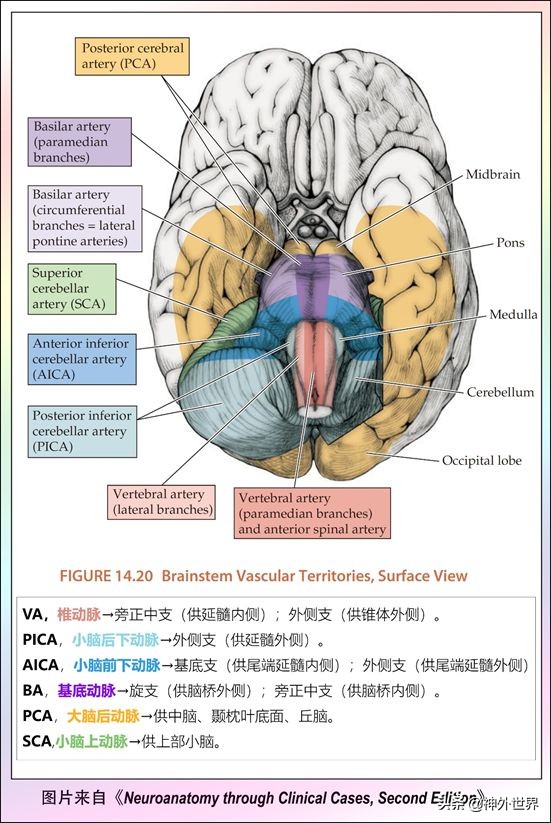 Posterior cerebral artery (PCA)

Basilar artery (paramedian branches)

Basilar artery (circumferential branches = lateral pontine arteries)

Superior cerebellar artery (SCA)

Anterior inferior cerebellar artery (AICA)

Posterior inferior cerebellar artery (PICA)

Vertebral artery (lateral branches)

Vertebral artery (paramedian branches) and anterior spinal artery

Midbrain

Pons

Medulla

Cerebellum

Occipital lobe

FIGURE 14.20 Brainstem Vascular Territories, Surface View

VA，椎动脉→旁正中支（供延髓内侧）；外侧支（供锥体外侧）。
PICA，小脑后下动脉→外侧支（供延髓外侧）。
AICA，小脑前下动脉→基底支（供尾端延髓内侧）；外侧支（供尾端延髓外侧）
BA，基底动脉→旋支（供脑桥外侧）；旁正中支（供脑桥内侧）。
PCA，大脑后动脉→供中脑、颞枕叶底面、丘脑。
SCA，小脑上动脉→供上部小脑。

图片来自《Neuroanatomy through Clinical Cases, Second Edition》

头条 @神外世界